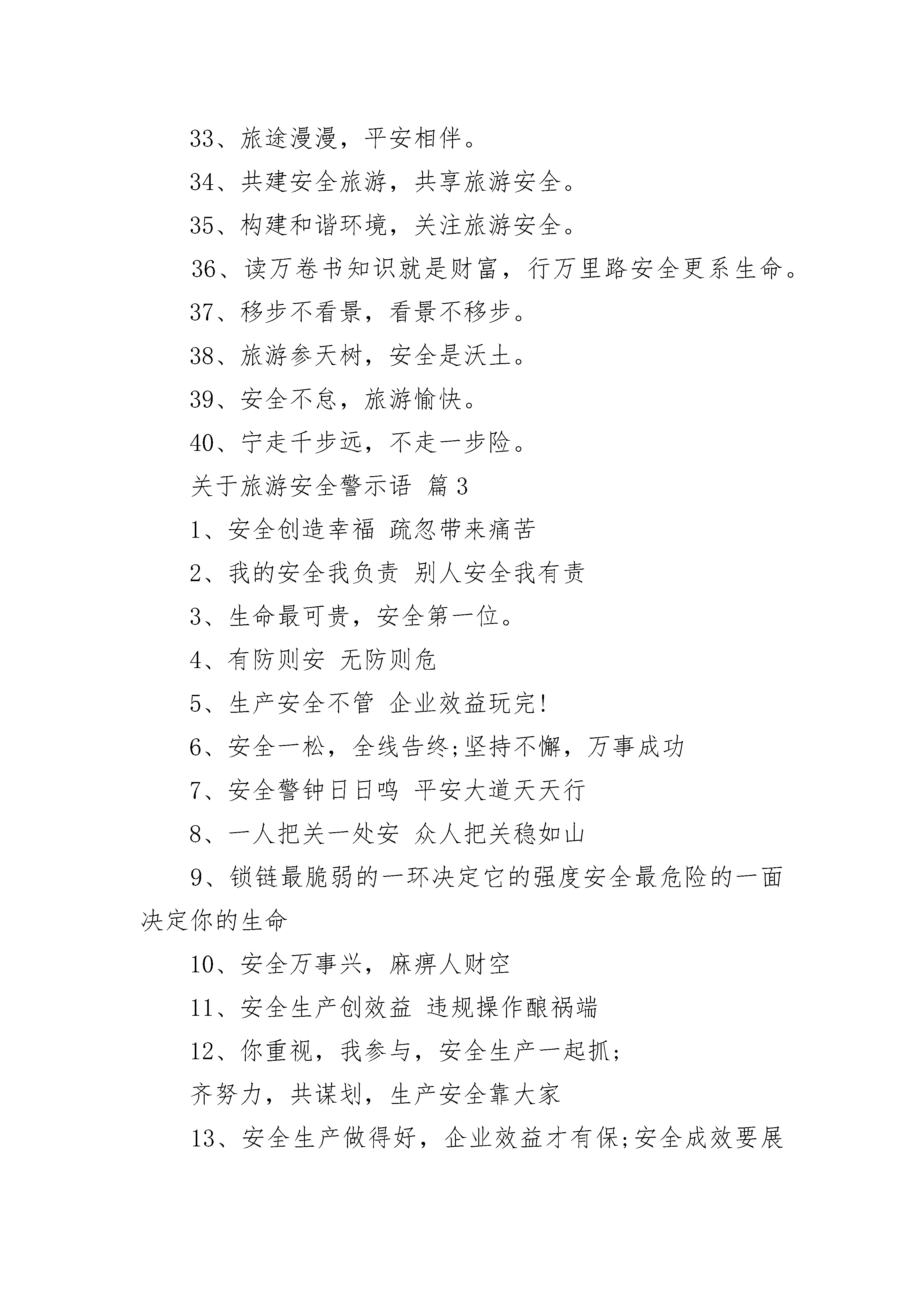 33、旅途漫漫，平安相伴。

34、共建安全旅游，共享旅游安全。

35、构建和谐环境，关注旅游安全。

36、读万卷书知识就是财富，行万里路安全更系生命。

37、移步不看景，看景不移步。

38、旅游参天树，安全是沃土。

39、安全不怠，旅游愉快。

40、宁走千步远，不走一步险。

关于旅游安全警示语 篇3

1、安全创造幸福 疏忽带来痛苦

2、我的安全我负责 别人安全我有责

3、生命最可贵，安全第一位。

4、有防则安 无防则危

5、生产安全不管 企业效益玩完!

6、安全一松，全线告终;坚持不懈，万事成功

7、安全警钟日日鸣 平安大道天天行

8、一人把关一处安 众人把关稳如山

9、锁链最脆弱的一环决定它的强度安全最危险的一面决定你的生命

10、安全万事兴，麻痹人财空

11、安全生产创效益 违规操作酿祸端

12、你重视，我参与，安全生产一起抓;

齐努力，共谋划，生产安全靠大家

13、安全生产做得好，企业效益才有保;安全成效要展